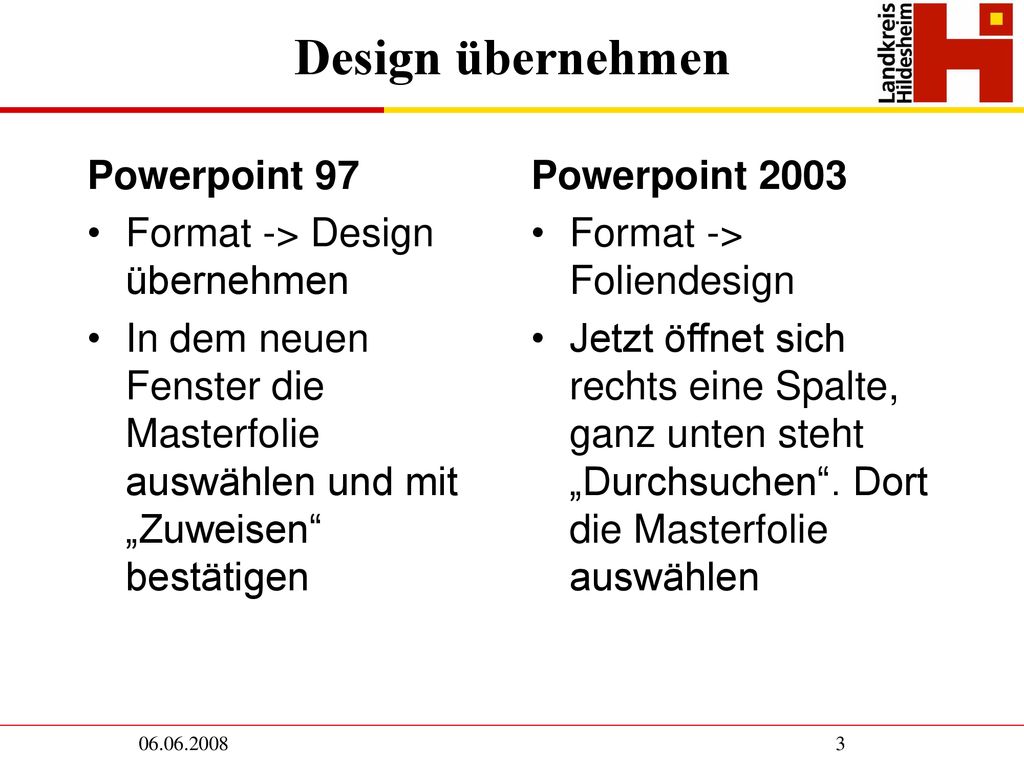 Design übernehmen

Landkreis Hildesheim

Powerpoint 97

• Format -> Design übernehmen

• In dem neuen Fenster die Masterfolie auswählen und mit „Zuweisen“ bestätigen

Powerpoint 2003

• Format -> Foliendesign

• Jetzt öffnet sich rechts eine Spalte, ganz unten steht „Durchsuchen“. Dort die Masterfolie auswählen

06.06.2008

3